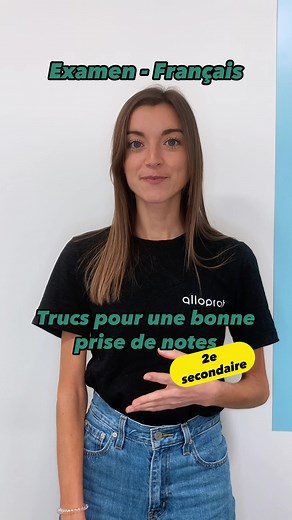 Examen - Français

alloprof

Trucs pour une bonne prise de notes

2e secondaire